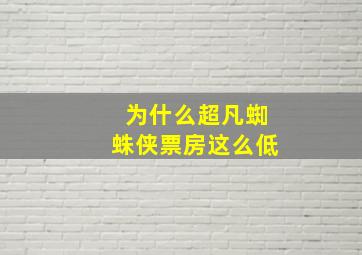 为什么超凡蜘蛛侠票房这么低